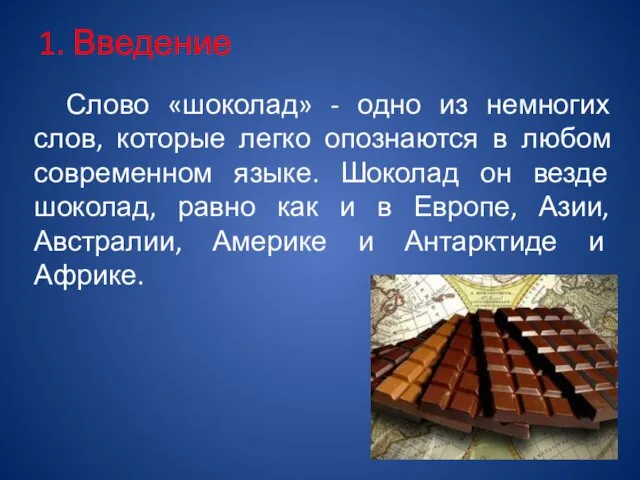 1. Введение

Слово «шоколад» - одно из немногих слов, которые легко опознаются в любом современном языке. Шоколад он везде шоколад, равно как и в Европе, Азии, Австралии, Америке и Антарктиде и Африке.